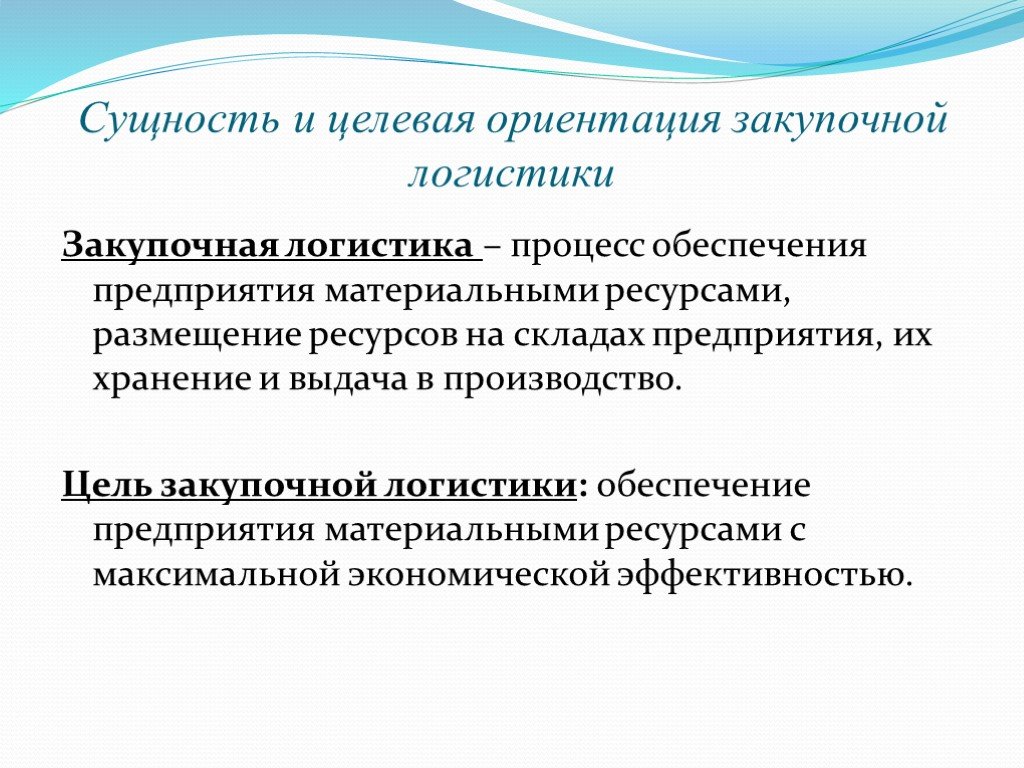 Сущность и целевая ориентация закупочной логистики

Закупочная логистика – процесс обеспечения предприятия материальными ресурсами, размещение ресурсов на складах предприятия, их хранение и выдача в производство.

Цель закупочной логистики: обеспечение предприятия материальными ресурсами с максимальной экономической эффективностью.